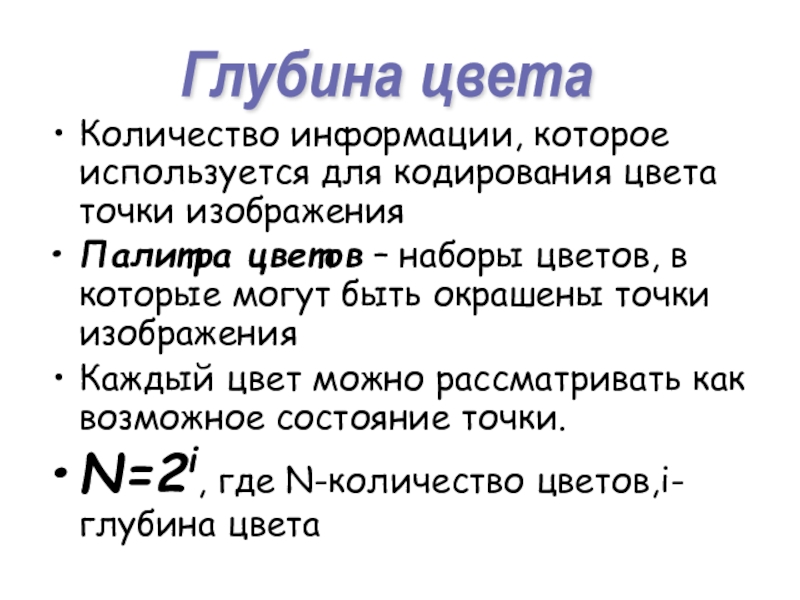 Глубина цвета

• Количество информации, которое используется для кодирования цвета точки изображения

• Палитра цветов – наборы цветов, в которые могут быть окрашены точки изображения

• Каждый цвет можно рассматривать как возможное состояние точки.

• $N=2^i$, где N-количество цветов,i-глубина цвета